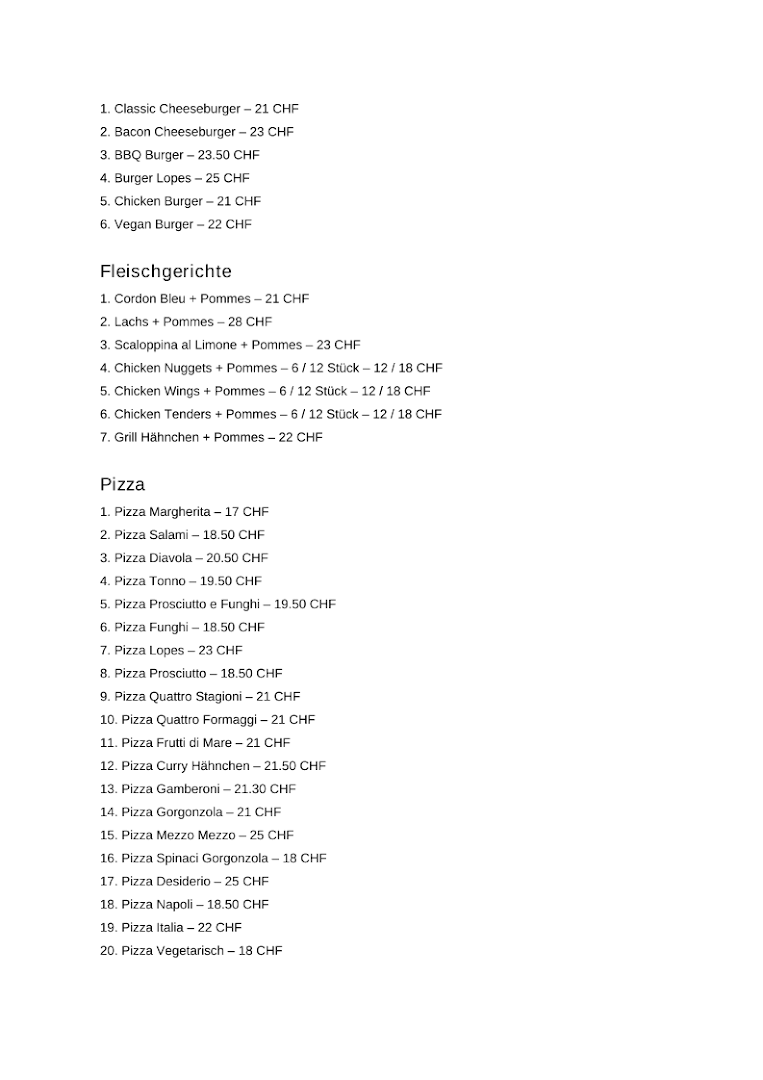 1. Classic Cheeseburger – 21 CHF
2. Bacon Cheeseburger – 23 CHF
3. BBQ Burger – 23.50 CHF
4. Burger Lopes – 25 CHF
5. Chicken Burger – 21 CHF
6. Vegan Burger – 22 CHF

Fleischgerichte

1. Cordon Bleu + Pommes – 21 CHF
2. Lachs + Pommes – 28 CHF
3. Scaloppina al Limone + Pommes – 23 CHF
4. Chicken Nuggets + Pommes – 6 / 12 Stück – 12 / 18 CHF
5. Chicken Wings + Pommes – 6 / 12 Stück – 12 / 18 CHF
6. Chicken Tenders + Pommes – 6 / 12 Stück – 12 / 18 CHF
7. Grill Hähnchen + Pommes – 22 CHF

Pizza

1. Pizza Margherita – 17 CHF
2. Pizza Salami – 18.50 CHF
3. Pizza Diavola – 20.50 CHF
4. Pizza Tonno – 19.50 CHF
5. Pizza Prosciutto e Funghi – 19.50 CHF
6. Pizza Funghi – 18.50 CHF
7. Pizza Lopes – 23 CHF
8. Pizza Prosciutto – 18.50 CHF
9. Pizza Quattro Stagioni – 21 CHF
10. Pizza Quattro Formaggi – 21 CHF
11. Pizza Frutti di Mare – 21 CHF
12. Pizza Curry Hähnchen – 21.50 CHF
13. Pizza Gamberoni – 21.30 CHF
14. Pizza Gorgonzola – 21 CHF
15. Pizza Mezzo Mezzo – 25 CHF
16. Pizza Spinaci Gorgonzola – 18 CHF
17. Pizza Desiderio – 25 CHF
18. Pizza Napoli – 18.50 CHF
19. Pizza Italia – 22 CHF
20. Pizza Vegetarisch – 18 CHF